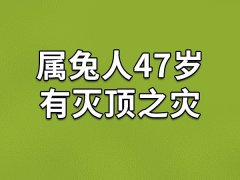 属兔人47岁
有灭顶之灾